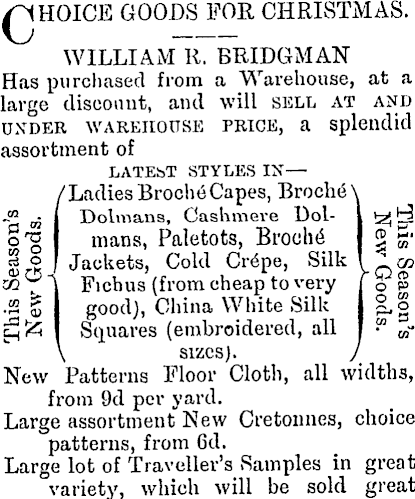 CHOICE GOODS FOR CHRISTMAS.

WILLIAM R. BRIDGMAN

Has purchased from a Warehouse, at a large discount, and will SELL AT AND UNDER WAREHOUSE PRICE, a splendid assortment of

LATEST STYLES IN—

This Season's New Goods.

Ladies Broché Capes, Broché Dolmans, Cashmere Dolmans, Paletots, Broché Jackets, Cold Crépe, Silk Fichus (from cheap to very good), China White Silk Squares (embroidered, all sizes).

This Season's New Goods.

New Patterns Floor Cloth, all widths, from 9d per yard.

Large assortment New Cretonnes, choice patterns, from 6d.

Large lot of Traveller's Samples in great variety, which will be sold great